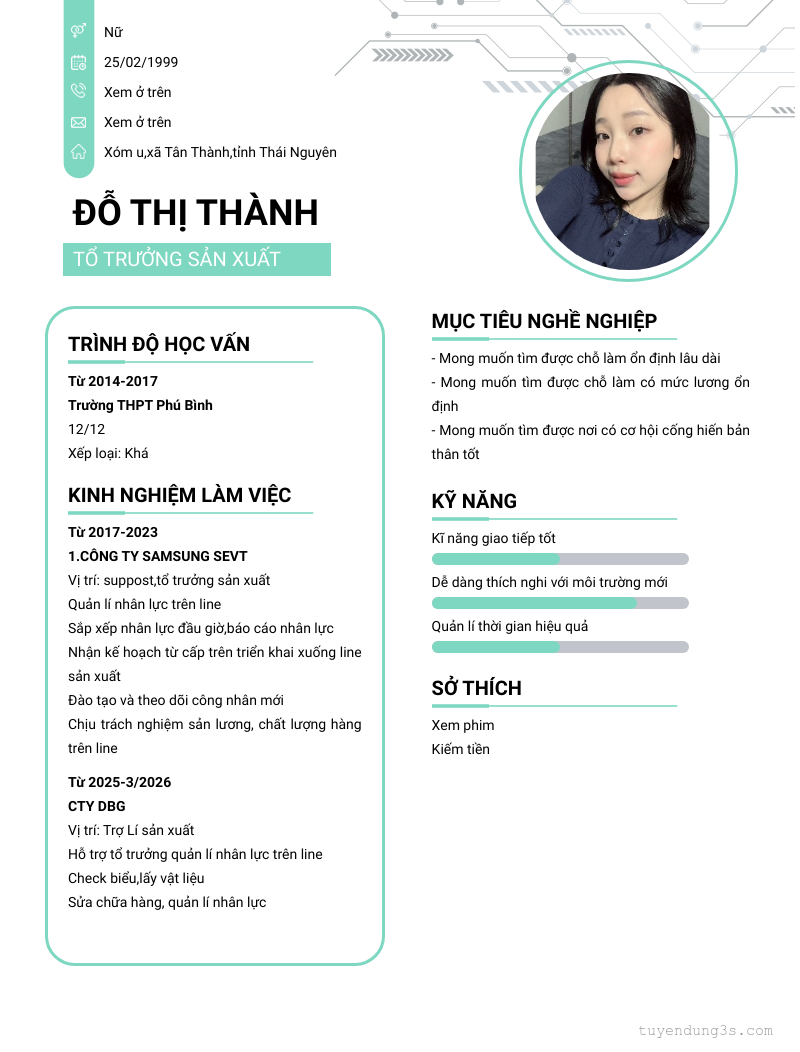 Nữ
25/02/1999
Xem ở trên
Xem ở trên
Xóm u,xã Tân Thành,tỉnh Thái Nguyên

ĐỖ THỊ THÀNH
TỔ TRƯỞNG SẢN XUẤT

TRÌNH ĐỘ HỌC VẤN
Từ 2014-2017
Trường THPT Phú Bình
12/12
Xếp loại: Khá

KINH NGHIỆM LÀM VIỆC
Từ 2017-2023
1.CÔNG TY SAMSUNG SEVT
Vị trí: suppost,tổ trưởng sản xuất
Quản lí nhân lực trên line
Sắp xếp nhân lực đầu giờ,báo cáo nhân lực
Nhận kế hoạch từ cấp trên triển khai xuống line sản xuất
Đào tạo và theo dõi công nhân mới
Chịu trách nghiệm sản lương, chất lượng hàng trên line

Từ 2025-3/2026
CTY DBG
Vị trí: Trợ Lí sản xuất
Hỗ trợ tổ trưởng quản lí nhân lực trên line
Check biểu,lấy vật liệu
Sửa chữa hàng, quản lí nhân lực

MỤC TIÊU NGHỀ NGHIỆP
- Mong muốn tìm được chỗ làm ổn định lâu dài
- Mong muốn tìm được chỗ làm có mức lương ổn định
- Mong muốn tìm được nơi có cơ hội cống hiến bản thân tốt

KỸ NĂNG
Kĩ năng giao tiếp tốt
Dễ dàng thích nghi với môi trường mới
Quản lí thời gian hiệu quả

SỞ THÍCH
Xem phim
Kiếm tiền

tuyendung3s.com